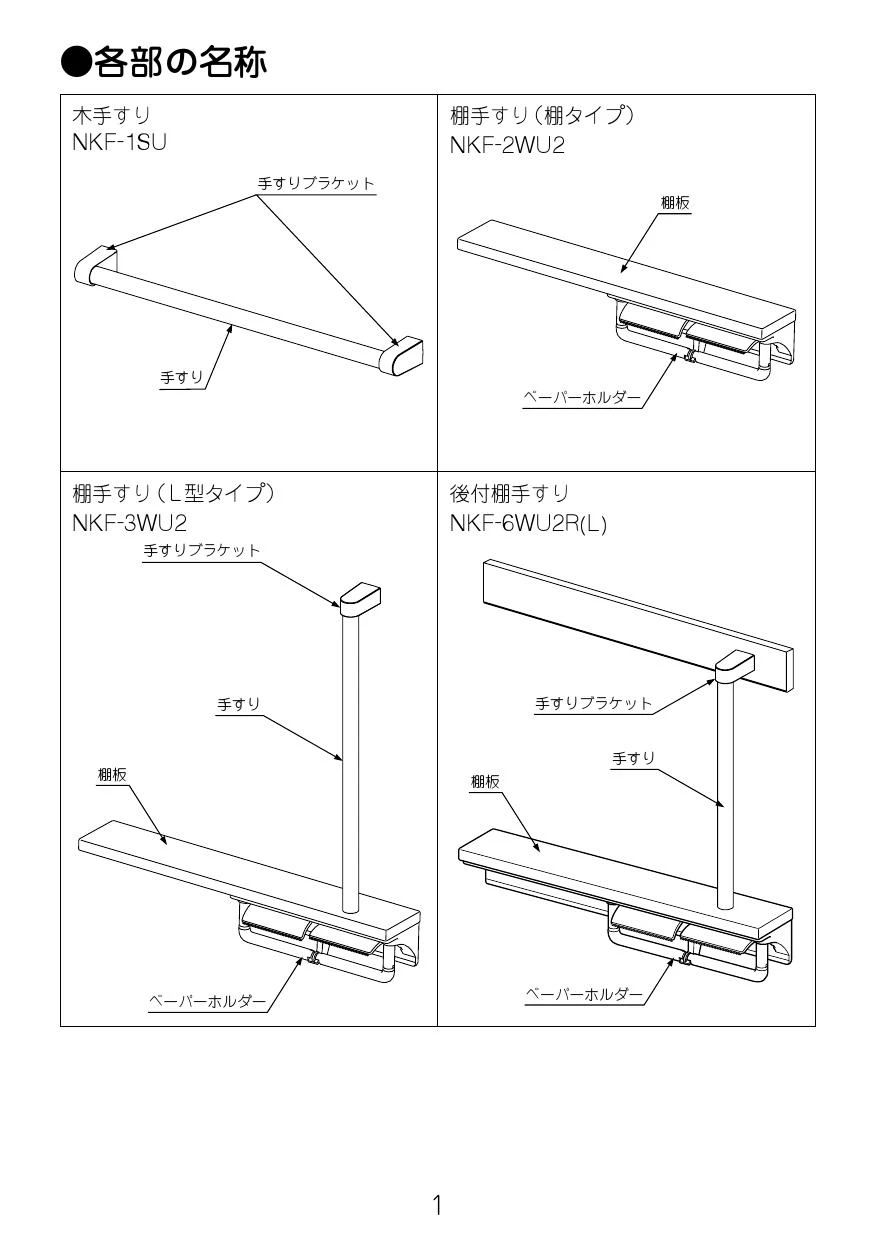 ●各部の名称

木手すり
NKF-1SU

手すりブラケット

手すり

棚手すり（棚タイプ）
NKF-2WU2

棚板

ペーパーホルダー

棚手すり（L型タイプ）
NKF-3WU2

手すりブラケット

手すり

棚板

ペーパーホルダー

後付棚手すり
NKF-6WU2R(L)

手すりブラケット

手すり

棚板

ペーパーホルダー

1